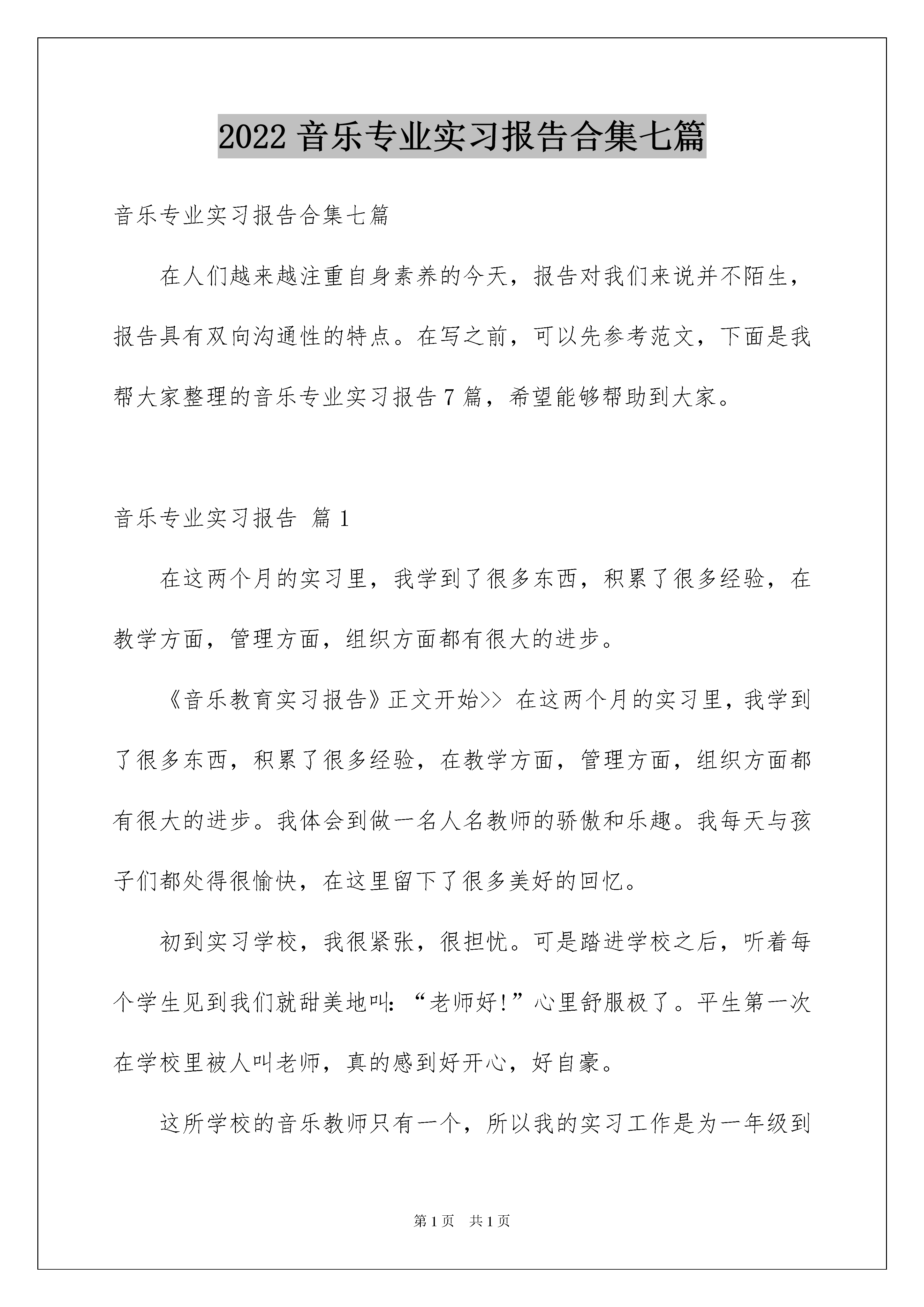 2022 音乐专业实习报告合集七篇

音乐专业实习报告合集七篇

在人们越来越注重自身素养的今天，报告对我们来说并不陌生，报告具有双向沟通性的特点。在写之前，可以先参考范文，下面是我帮大家整理的音乐专业实习报告 7 篇，希望能够帮助到大家。

音乐专业实习报告 篇 1

在这两个月的实习里，我学到了很多东西，积累了很多经验，在教学方面，管理方面，组织方面都有很大的进步。

《音乐教育实习报告》正文开始>> 在这两个月的实习里，我学到了很多东西，积累了很多经验，在教学方面，管理方面，组织方面都有很大的进步。我体会到做一名人名教师的骄傲和乐趣。我每天与孩子们都处得很愉快，在这里留下了很多美好的回忆。

初到实习学校，我很紧张，很担忧。可是踏进学校之后，听着每个学生见到我们就甜美地叫：“老师好!”心里舒服极了。平生第一次在学校里被人叫老师，真的感到好开心，好自豪。

这所学校的音乐教师只有一个，所以我的实习工作是为一年级到

第 1 页 共 1 页